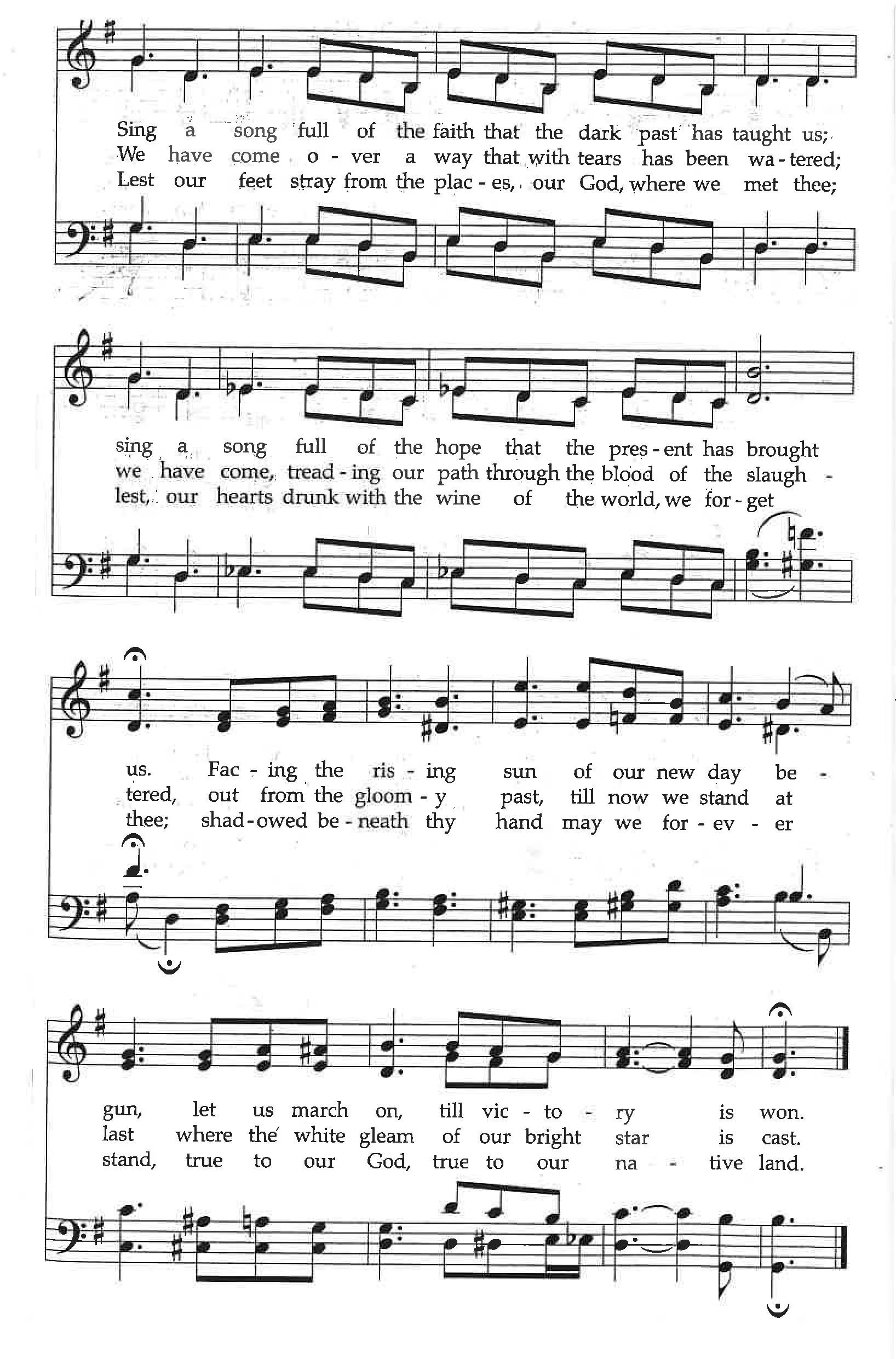 Sing a song full of the faith that the dark past has taught us;
We have come o - ver a way that with tears has been wa - tered;
Lest our feet stray from the plac - es, our God, where we met thee;

sing a song full of the hope that the pres - ent has brought
we have come, tread - ing our path through the blood of the slaugh -
lest, our hearts drunk with the wine of the world, we for - get

us. Fac - ing the ris - ing sun of our new day be -
tered, out from the gloom - y past, till now we stand at
thee; shad - owed be - neath thy hand may we for - ev - er

gun, let us march on, till vic - to - ry is won.
last where the white gleam of our bright star is cast.
stand, true to our God, true to our na - tive land.